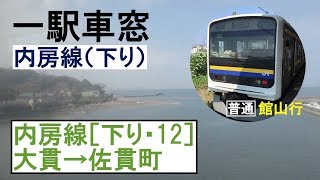 一駅車窓
内房線(下り)

普通 館山行

内房線[下り・12]
大貫→佐貫町